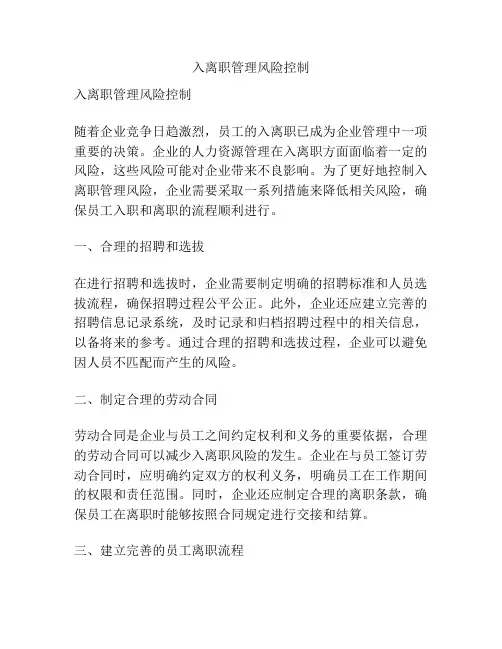 入离职管理风险控制

入离职管理风险控制

随着企业竞争日趋激烈，员工的入离职已成为企业管理中一项重要的决策。企业的人力资源管理在入离职方面面临着一定的风险，这些风险可能对企业带来不良影响。为了更好地控制入离职管理风险，企业需要采取一系列措施来降低相关风险，确保员工入职和离职的流程顺利进行。

一、合理的招聘和选拔

在进行招聘和选拔时，企业需要制定明确的招聘标准和人员选拔流程，确保招聘过程公平公正。此外，企业还应建立完善的招聘信息记录系统，及时记录和归档招聘过程中的相关信息，以备将来的参考。通过合理的招聘和选拔过程，企业可以避免因人员不匹配而产生的风险。

二、制定合理的劳动合同

劳动合同是企业与员工之间约定权利和义务的重要依据，合理的劳动合同可以减少入离职风险的发生。企业在与员工签订劳动合同时，应明确约定双方的权利义务，明确员工在工作期间的权限和责任范围。同时，企业还应制定合理的离职条款，确保员工在离职时能够按照合同规定进行交接和结算。

三、建立完善的员工离职流程